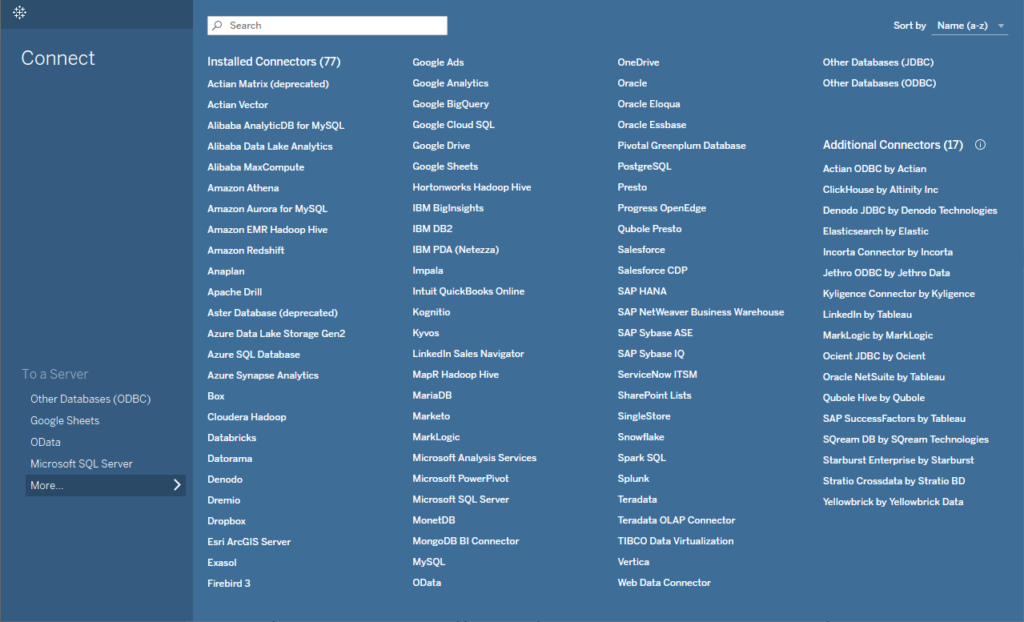 Connect

To a Server
Other Databases (ODBC)
Google Sheets
OData
Microsoft SQL Server
More...

Search

Sort by Name (a-z)

Installed Connectors (77)
Actian Matrix (deprecated)
Actian Vector
Alibaba AnalyticDB for MySQL
Alibaba Data Lake Analytics
Alibaba MaxCompute
Amazon Athena
Amazon Aurora for MySQL
Amazon EMR Hadoop Hive
Amazon Redshift
Anaplan
Apache Drill
Aster Database (deprecated)
Azure Data Lake Storage Gen2
Azure SQL Database
Azure Synapse Analytics
Box
Cloudera Hadoop
Databricks
Datorama
Denodo
Dremio
Dropbox
Esri ArcGIS Server
Exasol
Firebird 3

Google Ads
Google Analytics
Google BigQuery
Google Cloud SQL
Google Drive
Google Sheets
Hortonworks Hadoop Hive
IBM BigInsights
IBM DB2
IBM PDA (Netezza)
Impala
Intuit QuickBooks Online
Kognitio
Kyvos
LinkedIn Sales Navigator
MapR Hadoop Hive
MariaDB
Marketo
MarkLogic
Microsoft Analysis Services
Microsoft PowerPivot
Microsoft SQL Server
MonetDB
MongoDB BI Connector
MySQL
OData

OneDrive
Oracle
Oracle Eloqua
Oracle Essbase
Pivotal Greenplum Database
PostgreSQL
Presto
Progress OpenEdge
Qubole Presto
Salesforce
Salesforce CDP
SAP HANA
SAP NetWeaver Business Warehouse
SAP Sybase ASE
SAP Sybase IQ
ServiceNow ITSM
SharePoint Lists
SingleStore
Snowflake
Spark SQL
Splunk
Teradata
Teradata OLAP Connector
TIBCO Data Virtualization
Vertica
Web Data Connector

Other Databases (JDBC)
Other Databases (ODBC)

Additional Connectors (17)
Actian ODBC by Actian
ClickHouse by Altinity Inc
Denodo JDBC by Denodo Technologies
Elasticsearch by Elastic
Incorta Connector by Incorta
Jethro ODBC by Jethro Data
Kyligence Connector by Kyligence
LinkedIn by Tableau
MarkLogic by MarkLogic
Ocient JDBC by Ocient
Oracle NetSuite by Tableau
Qubole Hive by Qubole
SAP SuccessFactors by Tableau
SQream DB by SQream Technologies
Starburst Enterprise by Starburst
Stratio Crossdata by Stratio BD
Yellowbrick by Yellowbrick Data